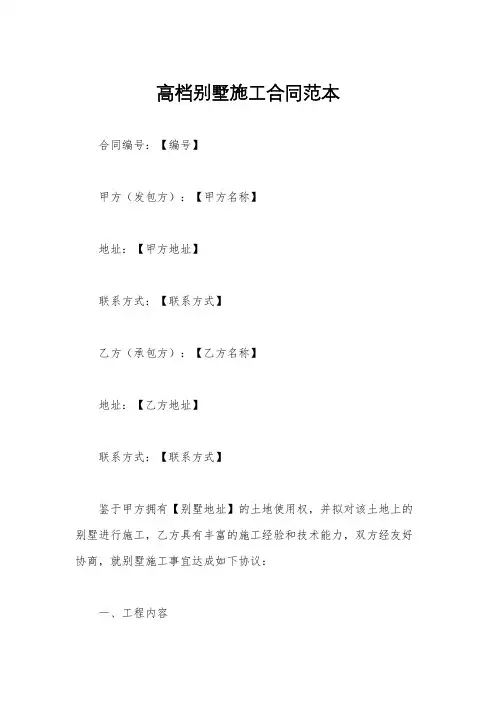 高档别墅施工合同范本

合同编号：【编号】

甲方（发包方）：【甲方名称】

地址：【甲方地址】

联系方式：【联系方式】

乙方（承包方）：【乙方名称】

地址：【乙方地址】

联系方式：【联系方式】

鉴于甲方拥有【别墅地址】的土地使用权，并拟对该土地上的别墅进行施工，乙方具有丰富的施工经验和技术能力，双方经友好协商，就别墅施工事宜达成如下协议：

一、工程内容